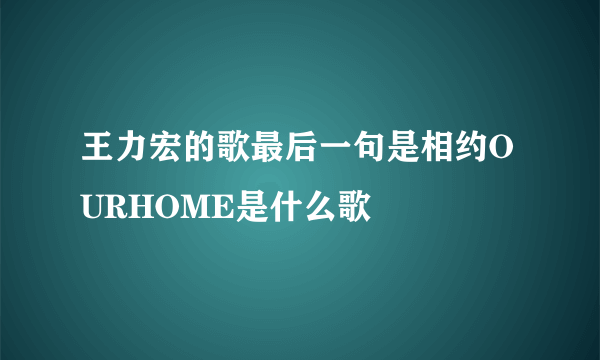 王力宏的歌最后一句是相约OURHOME是什么歌